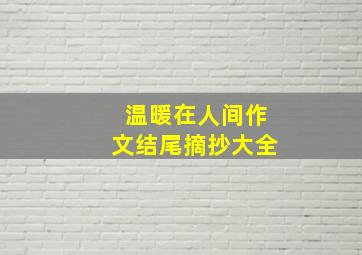 温暖在人间作文结尾摘抄大全